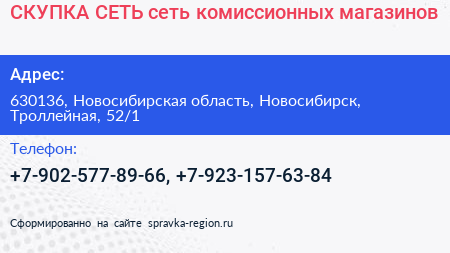 СКУПКА СЕТЬ сеть комиссионных магазинов

Адрес:

630136, Новосибирская область, Новосибирск, Троллейная, 52/1

Телефон:

+7-902-577-89-66, +7-923-157-63-84

Сформированно на сайте spravka-region.ru